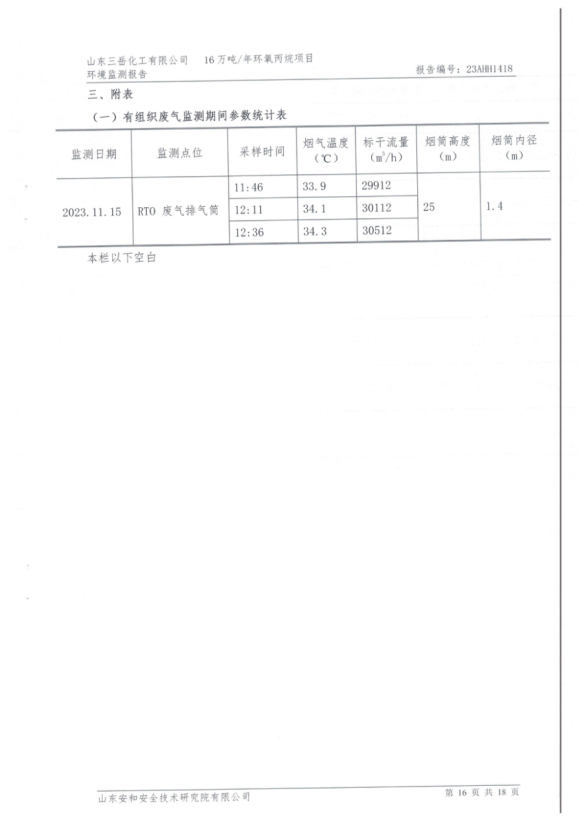 山东三岳化工有限公司 16万吨/年环氧丙烷项目
环境监测报告

报告编号：23AHH1418

三、附表

（一）有组织废气监测期间参数统计表

| 监测日期 | 监测点位 | 采样时间 | 烟气温度（℃） | 标干流量（$m^3/h$） | 烟筒高度（m） | 烟筒内径（m） |
|---|---|---|---|---|---|---|
| 2023.11.15 | RTO 废气排气筒 | 11:46 | 33.9 | 29912 | 25 | 1.4 |
| | | 12:11 | 34.1 | 30112 | | |
| | | 12:36 | 34.3 | 30512 | | |

本栏以下空白

山东安和安全技术研究院有限公司

第 16 页 共 18 页